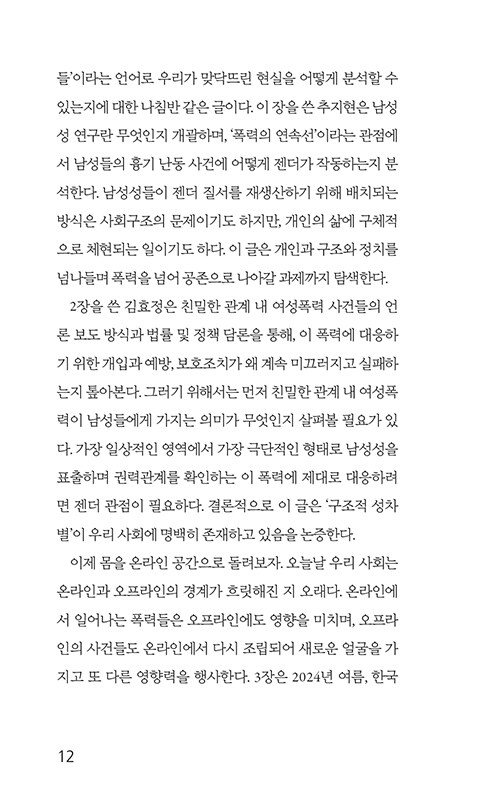 들'이라는 언어로 우리가 맞닥뜨린 현실을 어떻게 분석할 수 있는지에 대한 나침반 같은 글이다. 이 장을 쓴 추지현은 남성성 연구란 무엇인지 개괄하며, '폭력의 연속선'이라는 관점에서 남성들의 흉기 난동 사건에 어떻게 젠더가 작동하는지 분석한다. 남성성들이 젠더 질서를 재생산하기 위해 배치되는 방식은 사회구조의 문제이기도 하지만, 개인의 삶에 구체적으로 체현되는 일이기도 하다. 이 글은 개인과 구조와 정치를 넘나들며 폭력을 넘어 공존으로 나아갈 과제까지 탐색한다.

2장을 쓴 김효정은 친밀한 관계 내 여성폭력 사건들의 언론 보도 방식과 법률 및 정책 담론을 통해, 이 폭력에 대응하기 위한 개입과 예방, 보호조치가 왜 계속 미끄러지고 실패하는지 톺아본다. 그러기 위해서는 먼저 친밀한 관계 내 여성폭력이 남성들에게 가지는 의미가 무엇인지 살펴볼 필요가 있다. 가장 일상적인 영역에서 가장 극단적인 형태로 남성성을 표출하며 권력관계를 확인하는 이 폭력에 제대로 대응하려면 젠더 관점이 필요하다. 결론적으로 이 글은 '구조적 성차별'이 우리 사회에 명백히 존재하고 있음을 논증한다.

이제 몸을 온라인 공간으로 돌려보자. 오늘날 우리 사회는 온라인과 오프라인의 경계가 흐릿해진 지 오래다. 온라인에서 일어나는 폭력들은 오프라인에도 영향을 미치며, 오프라인의 사건들도 온라인에서 다시 조립되어 새로운 얼굴을 가지고 또 다른 영향력을 행사한다. 3장은 2024년 여름, 한국

12